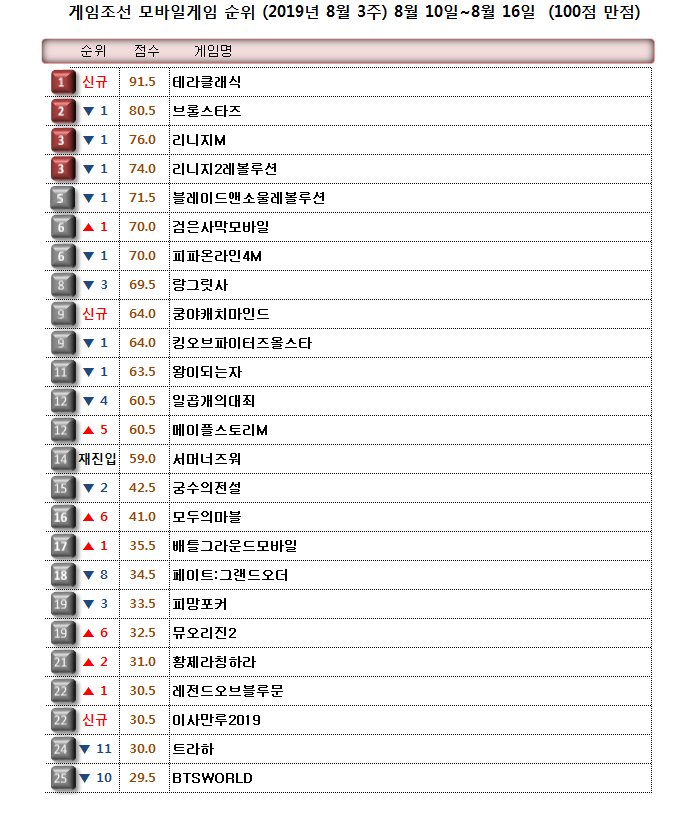 게임조선 모바일게임 순위 (2019년 8월 3주) 8월 10일~8월 16일 (100점 만점)

| 순위 | | 점수 | 게임명 |
|---|---|---|---|
| 1 | 신규 | 91.5 | 테라클래식 |
| 2 | ▼ 1 | 80.5 | 브롤스타즈 |
| 3 | ▼ 1 | 76.0 | 리니지M |
| 3 | ▼ 1 | 74.0 | 리니지2레볼루션 |
| 5 | ▼ 1 | 71.5 | 블레이드앤소울레볼루션 |
| 6 | ▲ 1 | 70.0 | 검은사막모바일 |
| 6 | ▼ 1 | 70.0 | 피파온라인4M |
| 8 | ▼ 3 | 69.5 | 랑그릿사 |
| 9 | 신규 | 64.0 | 쿵야캐치마인드 |
| 9 | ▼ 1 | 64.0 | 킹오브파이터즈올스타 |
| 11 | ▼ 1 | 63.5 | 왕이되는자 |
| 12 | ▼ 4 | 60.5 | 일곱개의대죄 |
| 12 | ▲ 5 | 60.5 | 메이플스토리M |
| 14 | 재진입 | 59.0 | 서머너즈워 |
| 15 | ▼ 2 | 42.5 | 궁수의전설 |
| 16 | ▲ 6 | 41.0 | 모두의마블 |
| 17 | ▲ 1 | 35.5 | 배틀그라운드모바일 |
| 18 | ▼ 8 | 34.5 | 페이트:그랜드오더 |
| 19 | ▼ 3 | 33.5 | 피망포커 |
| 19 | ▲ 6 | 32.5 | 뮤오리진2 |
| 21 | ▲ 2 | 31.0 | 황제라칭하라 |
| 22 | ▲ 1 | 30.5 | 레전드오브블루문 |
| 22 | 신규 | 30.5 | 이사만루2019 |
| 24 | ▼ 11 | 30.0 | 트라하 |
| 25 | ▼ 10 | 29.5 | BTSWORLD |